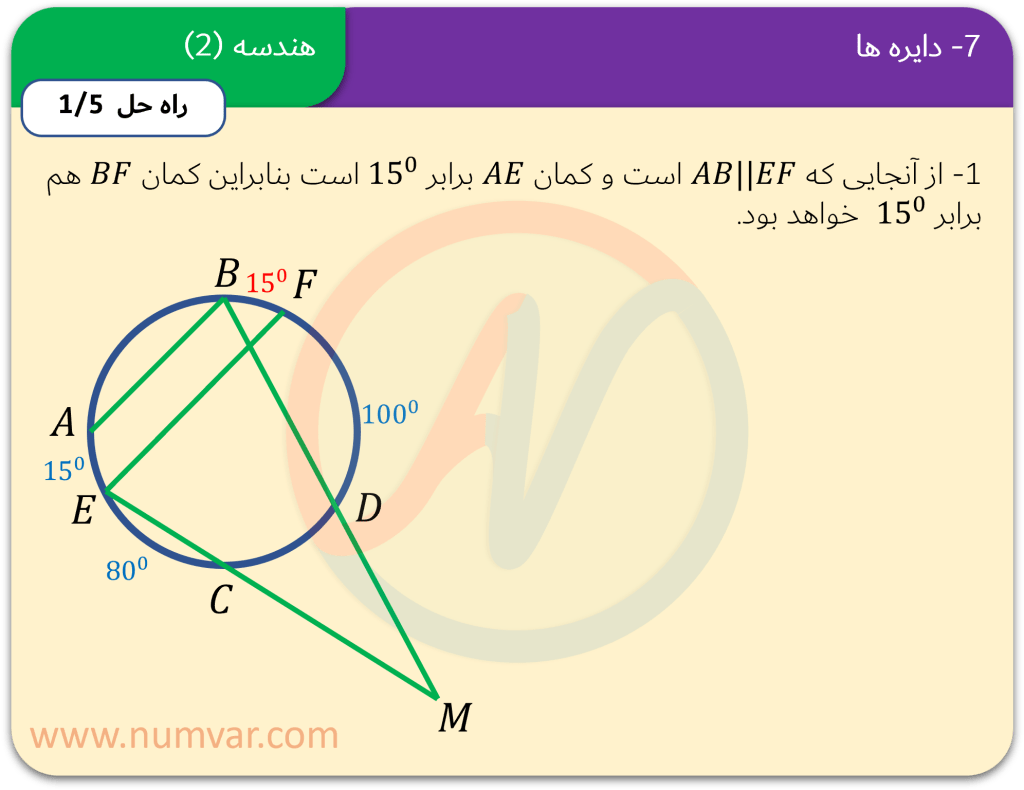 7- دایره ها

هندسه (2)

راه حل 1/5

1- از آنجایی که $AB||EF$ است و کمان $AE$ برابر $15^0$ است بنابراین کمان $BF$ هم برابر $15^0$ خواهد بود.

$B$
$15^0$
$F$
$A$
$100^0$
$15^0$
$E$
$D$
$80^0$
$C$
$M$

www.numvar.com